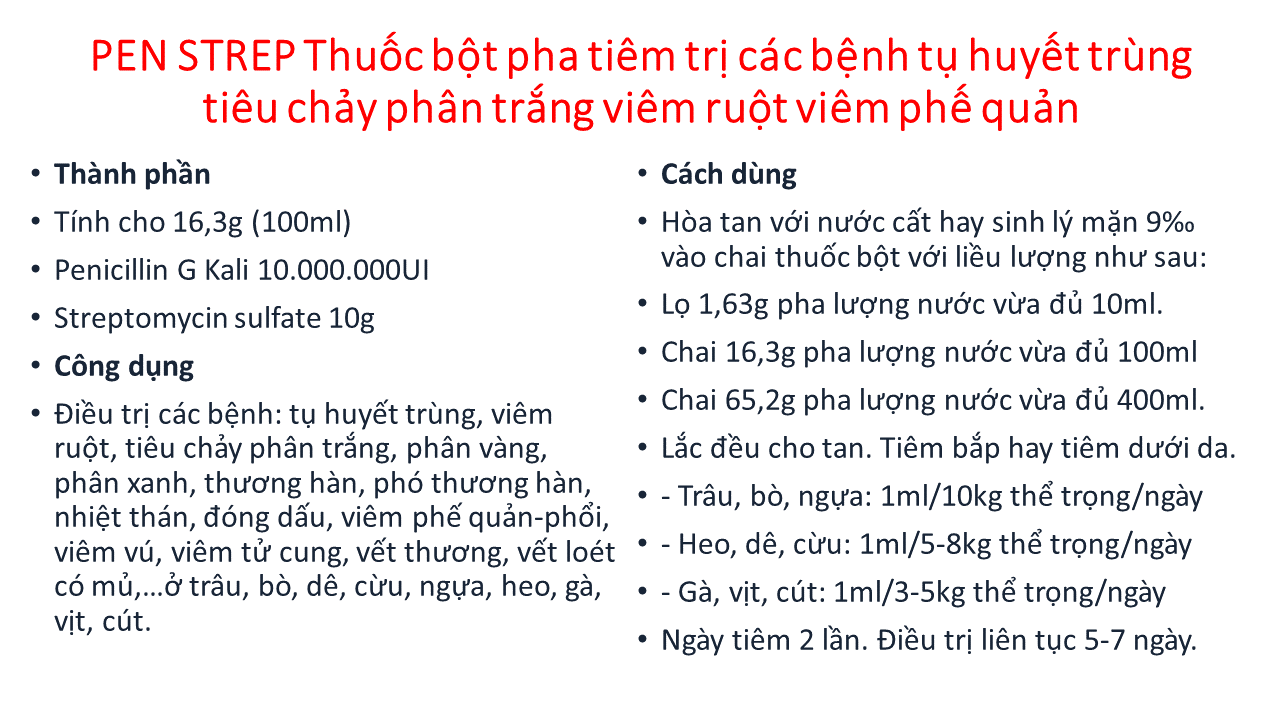 PEN STREP Thuốc bột pha tiêm trị các bệnh tụ huyết trùng tiêu chảy phân trắng viêm ruột viêm phế quản

• **Thành phần**
• Tính cho 16,3g (100ml)
• Penicillin G Kali 10.000.000UI
• Streptomycin sulfate 10g
• **Công dụng**
• Điều trị các bệnh: tụ huyết trùng, viêm ruột, tiêu chảy phân trắng, phân vàng, phân xanh, thương hàn, phó thương hàn, nhiệt thán, đóng dấu, viêm phế quản-phổi, viêm vú, viêm tử cung, vết thương, vết loét có mủ,…ở trâu, bò, dê, cừu, ngựa, heo, gà, vịt, cút.

• **Cách dùng**
• Hòa tan với nước cất hay sinh lý mặn 9‰ vào chai thuốc bột với liều lượng như sau:
• Lọ 1,63g pha lượng nước vừa đủ 10ml.
• Chai 16,3g pha lượng nước vừa đủ 100ml
• Chai 65,2g pha lượng nước vừa đủ 400ml.
• Lắc đều cho tan. Tiêm bắp hay tiêm dưới da.
• - Trâu, bò, ngựa: 1ml/10kg thể trọng/ngày
• - Heo, dê, cừu: 1ml/5-8kg thể trọng/ngày
• - Gà, vịt, cút: 1ml/3-5kg thể trọng/ngày
• Ngày tiêm 2 lần. Điều trị liên tục 5-7 ngày.